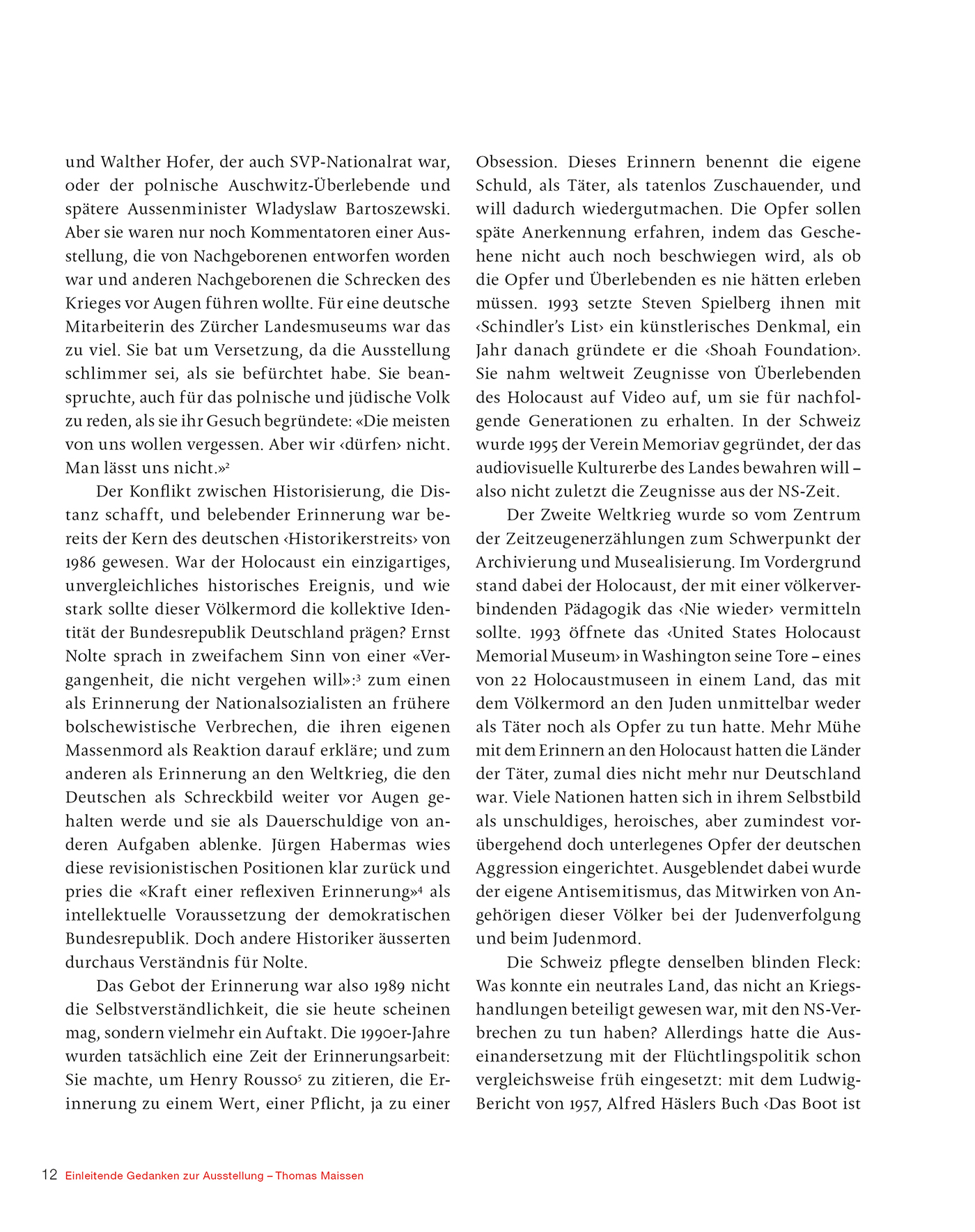 und Walther Hofer, der auch SVP-Nationalrat war, oder der polnische Auschwitz-Überlebende und spätere Aussenminister Wladyslaw Bartoszewski. Aber sie waren nur noch Kommentatoren einer Ausstellung, die von Nachgeborenen entworfen worden war und anderen Nachgeborenen die Schrecken des Krieges vor Augen führen wollte. Für eine deutsche Mitarbeiterin des Zürcher Landesmuseums war das zu viel. Sie bat um Versetzung, da die Ausstellung schlimmer sei, als sie befürchtet habe. Sie beanspruchte, auch für das polnische und jüdische Volk zu reden, als sie ihr Gesuch begründete: «Die meisten von uns wollen vergessen. Aber wir ‹dürfen› nicht. Man lässt uns nicht.»$^2$

Der Konflikt zwischen Historisierung, die Distanz schafft, und belebender Erinnerung war bereits der Kern des deutschen ‹Historikerstreits› von 1986 gewesen. War der Holocaust ein einzigartiges, unvergleichliches historisches Ereignis, und wie stark sollte dieser Völkermord die kollektive Identität der Bundesrepublik Deutschland prägen? Ernst Nolte sprach in zweifachem Sinn von einer «Vergangenheit, die nicht vergehen will»:$^3$ zum einen als Erinnerung der Nationalsozialisten an frühere bolschewistische Verbrechen, die ihren eigenen Massenmord als Reaktion darauf erkläre; und zum anderen als Erinnerung an den Weltkrieg, die den Deutschen als Schreckbild weiter vor Augen gehalten werde und sie als Dauerschuldige von anderen Aufgaben ablenke. Jürgen Habermas wies diese revisionistischen Positionen klar zurück und pries die «Kraft einer reflexiven Erinnerung»$^4$ als intellektuelle Voraussetzung der demokratischen Bundesrepublik. Doch andere Historiker äusserten durchaus Verständnis für Nolte.

Das Gebot der Erinnerung war also 1989 nicht die Selbstverständlichkeit, die sie heute scheinen mag, sondern vielmehr ein Auftakt. Die 1990er-Jahre wurden tatsächlich eine Zeit der Erinnerungsarbeit: Sie machte, um Henry Rousso$^5$ zu zitieren, die Erinnerung zu einem Wert, einer Pflicht, ja zu einer Obsession. Dieses Erinnern benennt die eigene Schuld, als Täter, als tatenlos Zuschauender, und will dadurch wiedergutmachen. Die Opfer sollen späte Anerkennung erfahren, indem das Geschehene nicht auch noch beschwiegen wird, als ob die Opfer und Überlebenden es nie hätten erleben müssen. 1993 setzte Steven Spielberg ihnen mit ‹Schindler's List› ein künstlerisches Denkmal, ein Jahr danach gründete er die ‹Shoah Foundation›. Sie nahm weltweit Zeugnisse von Überlebenden des Holocaust auf Video auf, um sie für nachfolgende Generationen zu erhalten. In der Schweiz wurde 1995 der Verein Memoriav gegründet, der das audiovisuelle Kulturerbe des Landes bewahren will – also nicht zuletzt die Zeugnisse aus der NS-Zeit.

Der Zweite Weltkrieg wurde so vom Zentrum der Zeitzeugenerzählungen zum Schwerpunkt der Archivierung und Musealisierung. Im Vordergrund stand dabei der Holocaust, der mit einer völkerverbindenden Pädagogik das ‹Nie wieder› vermitteln sollte. 1993 öffnete das ‹United States Holocaust Memorial Museum› in Washington seine Tore – eines von 22 Holocaustmuseen in einem Land, das mit dem Völkermord an den Juden unmittelbar weder als Täter noch als Opfer zu tun hatte. Mehr Mühe mit dem Erinnern an den Holocaust hatten die Länder der Täter, zumal dies nicht mehr nur Deutschland war. Viele Nationen hatten sich in ihrem Selbstbild als unschuldiges, heroisches, aber zumindest vorübergehend doch unterlegenes Opfer der deutschen Aggression eingerichtet. Ausgeblendet dabei wurde der eigene Antisemitismus, das Mitwirken von Angehörigen dieser Völker bei der Judenverfolgung und beim Judenmord.

Die Schweiz pflegte denselben blinden Fleck: Was konnte ein neutrales Land, das nicht an Kriegshandlungen beteiligt gewesen war, mit den NS-Verbrechen zu tun haben? Allerdings hatte die Auseinandersetzung mit der Flüchtlingspolitik schon vergleichsweise früh eingesetzt: mit dem Ludwig-Bericht von 1957, Alfred Häslers Buch ‹Das Boot ist

12 Einleitende Gedanken zur Ausstellung – Thomas Maissen